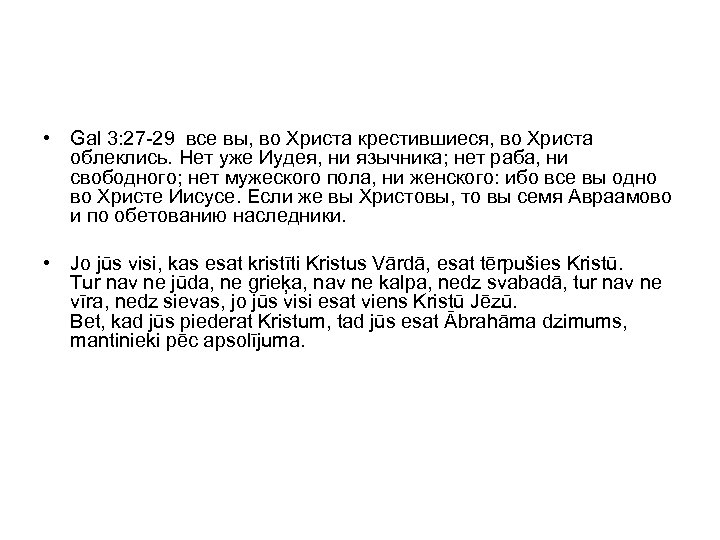 • Gal 3:27-29 все вы, во Христа крестившиеся, во Христа облеклись. Нет уже Иудея, ни язычника; нет раба, ни свободного; нет мужеского пола, ни женского: ибо все вы одно во Христе Иисусе. Если же вы Христовы, то вы семя Авраамово и по обетованию наследники.

• Jo jūs visi, kas esat kristīti Kristus Vārdā, esat tērpušies Kristū.
Tur nav ne jūda, ne grieķa, nav ne kalpa, nedz svabadā, tur nav ne vīra, nedz sievas, jo jūs visi esat viens Kristū Jēzū.
Bet, kad jūs piederat Kristum, tad jūs esat Ābrahāma dzimums, mantinieki pēc apsolījuma.